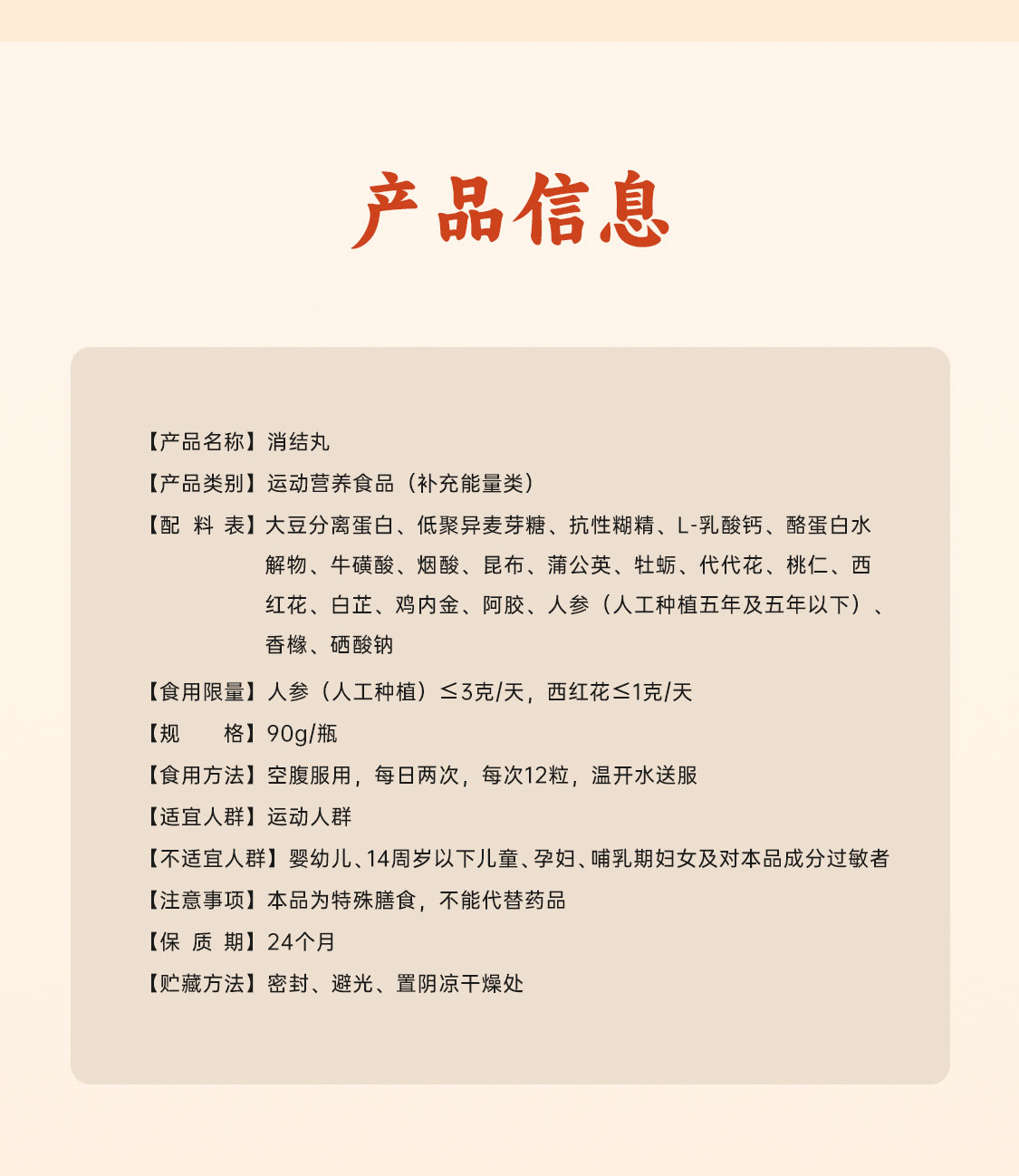 产品信息

【产品名称】消结丸

【产品类别】运动营养食品（补充能量类）

【配 料 表】大豆分离蛋白、低聚异麦芽糖、抗性糊精、L-乳酸钙、酪蛋白水解物、牛磺酸、烟酸、昆布、蒲公英、牡蛎、代代花、桃仁、西红花、白芷、鸡内金、阿胶、人参（人工种植五年及五年以下）、香橼、硒酸钠

【食用限量】人参（人工种植）≤3克/天，西红花≤1克/天

【规 格】90g/瓶

【食用方法】空腹服用，每日两次，每次12粒，温开水送服

【适宜人群】运动人群

【不适宜人群】婴幼儿、14周岁以下儿童、孕妇、哺乳期妇女及对本品成分过敏者

【注意事项】本品为特殊膳食，不能代替药品

【保 质 期】24个月

【贮藏方法】密封、避光、置阴凉干燥处